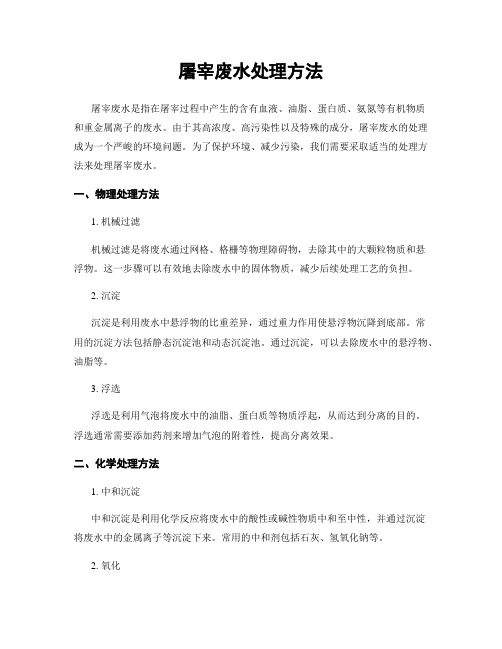 屠宰废水处理方法

屠宰废水是指在屠宰过程中产生的含有血液、油脂、蛋白质、氨氮等有机物质和重金属离子的废水。由于其高浓度、高污染性以及特殊的成分，屠宰废水的处理成为一个严峻的环境问题。为了保护环境、减少污染，我们需要采取适当的处理方法来处理屠宰废水。

一、物理处理方法

1. 机械过滤

机械过滤是将废水通过网格、格栅等物理障碍物，去除其中的大颗粒物质和悬浮物。这一步骤可以有效地去除废水中的固体物质，减少后续处理工艺的负担。

2. 沉淀

沉淀是利用废水中悬浮物的比重差异，通过重力作用使悬浮物沉降到底部。常用的沉淀方法包括静态沉淀池和动态沉淀池。通过沉淀，可以去除废水中的悬浮物、油脂等。

3. 浮选

浮选是利用气泡将废水中的油脂、蛋白质等物质浮起，从而达到分离的目的。浮选通常需要添加药剂来增加气泡的附着性，提高分离效果。

二、化学处理方法

1. 中和沉淀

中和沉淀是利用化学反应将废水中的酸性或碱性物质中和至中性，并通过沉淀将废水中的金属离子等沉淀下来。常用的中和剂包括石灰、氢氧化钠等。

2. 氧化